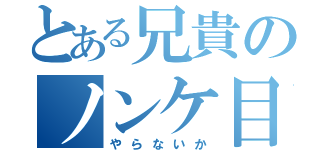 とある兄貴の
ノンケ目
やらないか